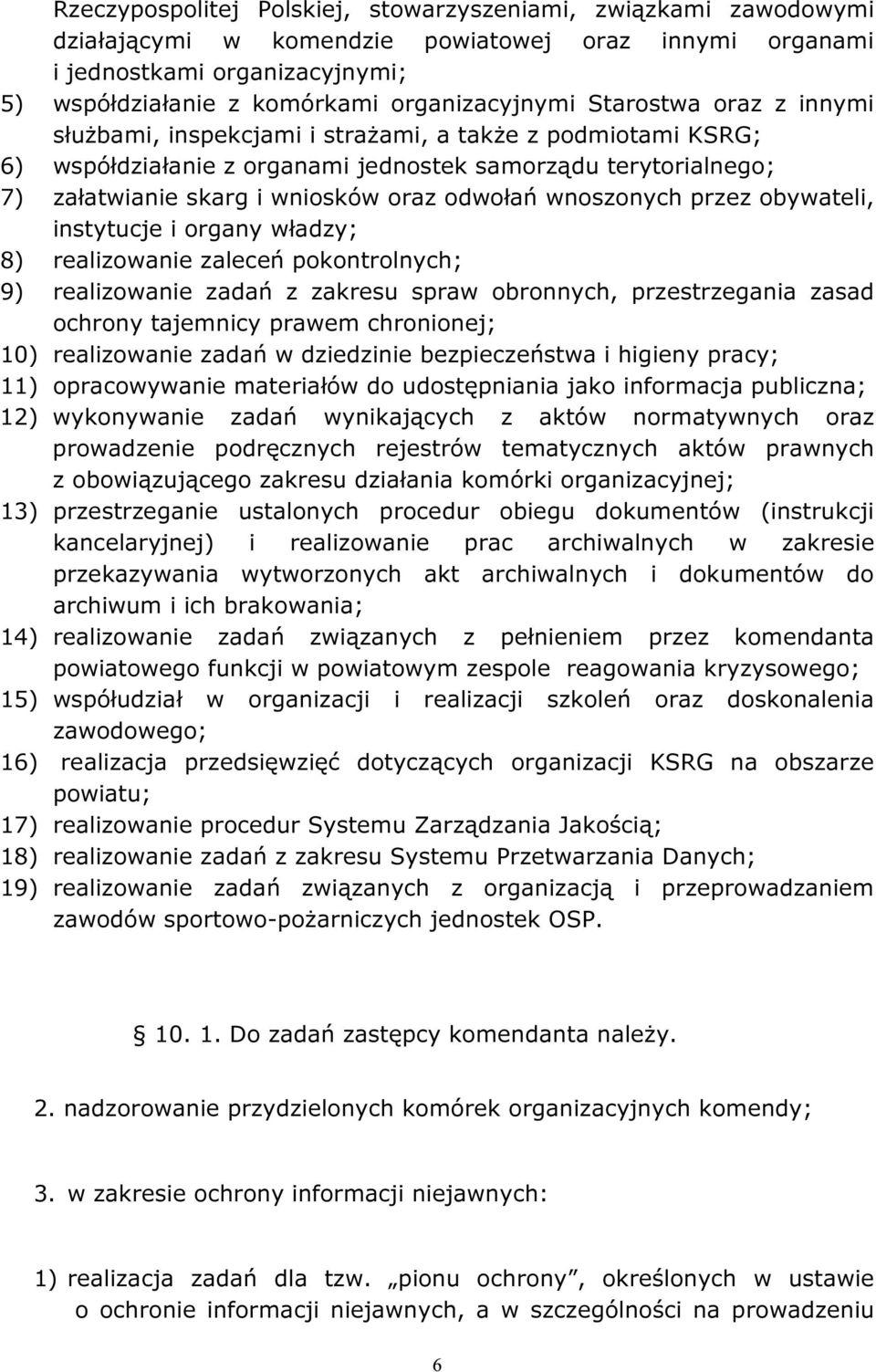 Rzeczypospolitej Polskiej, stowarzyszeniami, związkami zawodowymi działającymi w komendzie powiatowej oraz innymi organami i jednostkami organizacyjnymi;
5) współdziałanie z komórkami organizacyjnymi Starostwa oraz z innymi służbami, inspekcjami i strażami, a także z podmiotami KSRG;
6) współdziałanie z organami jednostek samorządu terytorialnego;
7) załatwianie skarg i wniosków oraz odwołań wnoszonych przez obywateli, instytucje i organy władzy;
8) realizowanie zaleceń pokontrolnych;
9) realizowanie zadań z zakresu spraw obronnych, przestrzegania zasad ochrony tajemnicy prawem chronionej;
10) realizowanie zadań w dziedzinie bezpieczeństwa i higieny pracy;
11) opracowywanie materiałów do udostępniania jako informacja publiczna;
12) wykonywanie zadań wynikających z aktów normatywnych oraz prowadzenie podręcznych rejestrów tematycznych aktów prawnych z obowiązującego zakresu działania komórki organizacyjnej;
13) przestrzeganie ustalonych procedur obiegu dokumentów (instrukcji kancelaryjnej) i realizowanie prac archiwalnych w zakresie przekazywania wytworzonych akt archiwalnych i dokumentów do archiwum i ich brakowania;
14) realizowanie zadań związanych z pełnieniem przez komendanta powiatowego funkcji w powiatowym zespole reagowania kryzysowego;
15) współudział w organizacji i realizacji szkoleń oraz doskonalenia zawodowego;
16) realizacja przedsięwzięć dotyczących organizacji KSRG na obszarze powiatu;
17) realizowanie procedur Systemu Zarządzania Jakością;
18) realizowanie zadań z zakresu Systemu Przetwarzania Danych;
19) realizowanie zadań związanych z organizacją i przeprowadzaniem zawodów sportowo-pożarniczych jednostek OSP.

§ 10. 1. Do zadań zastępcy komendanta należy.

2. nadzorowanie przydzielonych komórek organizacyjnych komendy;

3. w zakresie ochrony informacji niejawnych:

1) realizacja zadań dla tzw. „pionu ochrony”, określonych w ustawie o ochronie informacji niejawnych, a w szczególności na prowadzeniu

6